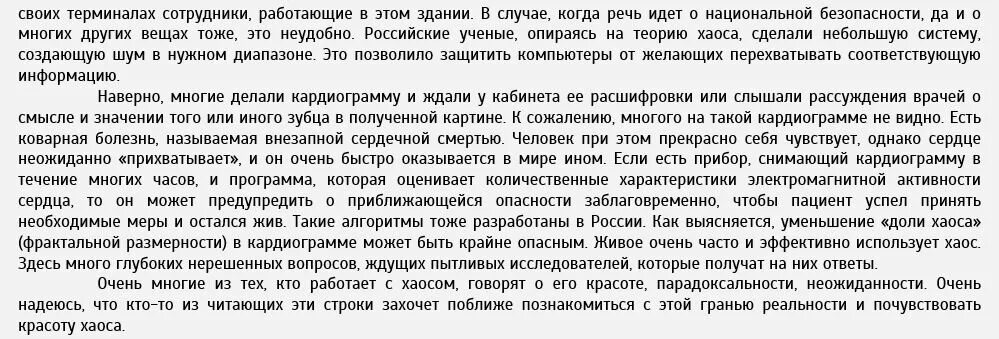 своих терминалах сотрудники, работающие в этом здании. В случае, когда речь идет о национальной безопасности, да и о многих других вещах тоже, это неудобно. Российские ученые, опираясь на теорию хаоса, сделали небольшую систему, создающую шум в нужном диапазоне. Это позволило защитить компьютеры от желающих перехватывать соответствующую информацию.

Наверно, многие делали кардиограмму и ждали у кабинета ее расшифровки или слышали рассуждения врачей о смысле и значении того или иного зубца в полученной картине. К сожалению, многого на такой кардиограмме не видно. Есть коварная болезнь, называемая внезапной сердечной смертью. Человек при этом прекрасно себя чувствует, однако сердце неожиданно «прихватывает», и он очень быстро оказывается в мире ином. Если есть прибор, снимающий кардиограмму в течение многих часов, и программа, которая оценивает количественные характеристики электромагнитной активности сердца, то он может предупредить о приближающейся опасности заблаговременно, чтобы пациент успел принять необходимые меры и остался жив. Такие алгоритмы тоже разработаны в России. Как выясняется, уменьшение «доли хаоса» (фрактальной размерности) в кардиограмме может быть крайне опасным. Живое очень часто и эффективно использует хаос. Здесь много глубоких нерешенных вопросов, ждущих пытливых исследователей, которые получат на них ответы.

Очень многие из тех, кто работает с хаосом, говорят о его красоте, парадоксальности, неожиданности. Очень надеюсь, что кто-то из читающих эти строки захочет поближе познакомиться с этой гранью реальности и почувствовать красоту хаоса.